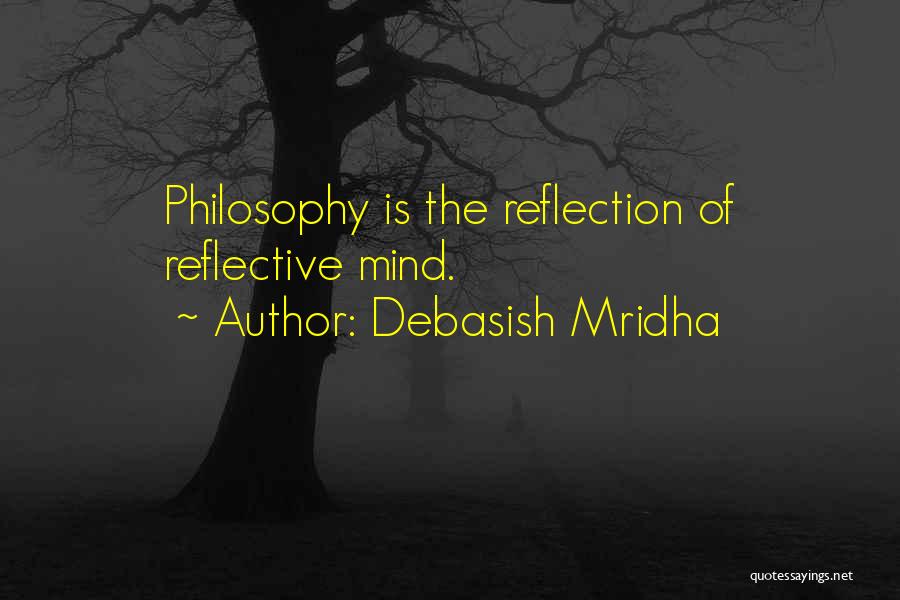 Philosophy is the reflection of reflective mind.
~ Author: Debasish Mridha

quotessayings.net